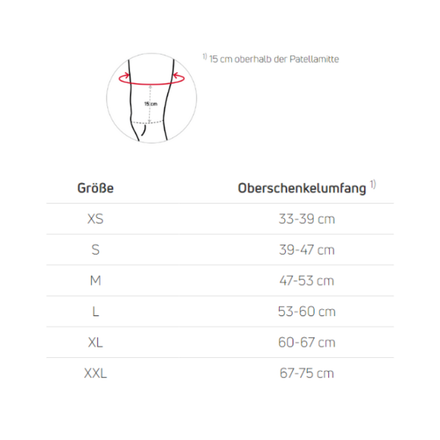 15 cm

$^{1)}$ 15 cm oberhalb der Patellamitte

| Größe | Oberschenkelumfang $^{1)}$ |
|---|---|
| XS | 33-39 cm |
| S | 39-47 cm |
| M | 47-53 cm |
| L | 53-60 cm |
| XL | 60-67 cm |
| XXL | 67-75 cm |